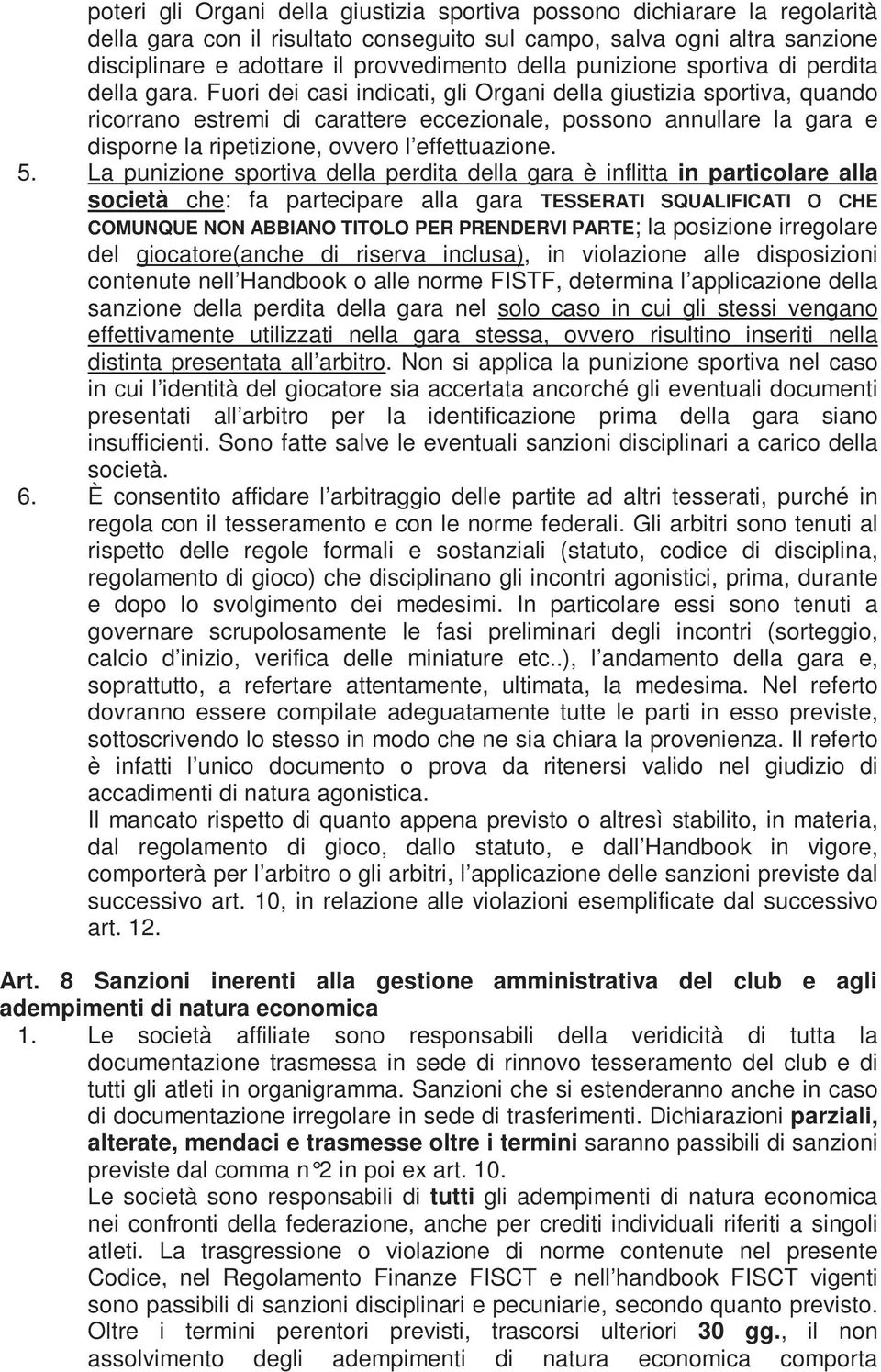 poteri gli Organi della giustizia sportiva possono dichiarare la regolarità della gara con il risultato conseguito sul campo, salva ogni altra sanzione disciplinare e adottare il provvedimento della punizione sportiva di perdita della gara. Fuori dei casi indicati, gli Organi della giustizia sportiva, quando ricorrano estremi di carattere eccezionale, possono annullare la gara e disporne la ripetizione, ovvero l effettuazione.

5. La punizione sportiva della perdita della gara è inflitta in particolare alla società che: fa partecipare alla gara TESSERATI SQUALIFICATI O CHE COMUNQUE NON ABBIANO TITOLO PER PRENDERVI PARTE; la posizione irregolare del giocatore(anche di riserva inclusa), in violazione alle disposizioni contenute nell Handbook o alle norme FISTF, determina l applicazione della sanzione della perdita della gara nel solo caso in cui gli stessi vengano effettivamente utilizzati nella gara stessa, ovvero risultino inseriti nella distinta presentata all arbitro. Non si applica la punizione sportiva nel caso in cui l identità del giocatore sia accertata ancorché gli eventuali documenti presentati all arbitro per la identificazione prima della gara siano insufficienti. Sono fatte salve le eventuali sanzioni disciplinari a carico della società.

6. È consentito affidare l arbitraggio delle partite ad altri tesserati, purché in regola con il tesseramento e con le norme federali. Gli arbitri sono tenuti al rispetto delle regole formali e sostanziali (statuto, codice di disciplina, regolamento di gioco) che disciplinano gli incontri agonistici, prima, durante e dopo lo svolgimento dei medesimi. In particolare essi sono tenuti a governare scrupolosamente le fasi preliminari degli incontri (sorteggio, calcio d inizio, verifica delle miniature etc..), l andamento della gara e, soprattutto, a refertare attentamente, ultimata, la medesima. Nel referto dovranno essere compilate adeguatamente tutte le parti in esso previste, sottoscrivendo lo stesso in modo che ne sia chiara la provenienza. Il referto è infatti l unico documento o prova da ritenersi valido nel giudizio di accadimenti di natura agonistica.
Il mancato rispetto di quanto appena previsto o altresì stabilito, in materia, dal regolamento di gioco, dallo statuto, e dall Handbook in vigore, comporterà per l arbitro o gli arbitri, l applicazione delle sanzioni previste dal successivo art. 10, in relazione alle violazioni esemplificate dal successivo art. 12.

Art. 8 Sanzioni inerenti alla gestione amministrativa del club e agli adempimenti di natura economica

1. Le società affiliate sono responsabili della veridicità di tutta la documentazione trasmessa in sede di rinnovo tesseramento del club e di tutti gli atleti in organigramma. Sanzioni che si estenderanno anche in caso di documentazione irregolare in sede di trasferimenti. Dichiarazioni parziali, alterate, mendaci e trasmesse oltre i termini saranno passibili di sanzioni previste dal comma n°2 in poi ex art. 10.
Le società sono responsabili di tutti gli adempimenti di natura economica nei confronti della federazione, anche per crediti individuali riferiti a singoli atleti. La trasgressione o violazione di norme contenute nel presente Codice, nel Regolamento Finanze FISCT e nell handbook FISCT vigenti sono passibili di sanzioni disciplinari e pecuniarie, secondo quanto previsto. Oltre i termini perentori previsti, trascorsi ulteriori 30 gg., il non assolvimento degli adempimenti di natura economica comporta